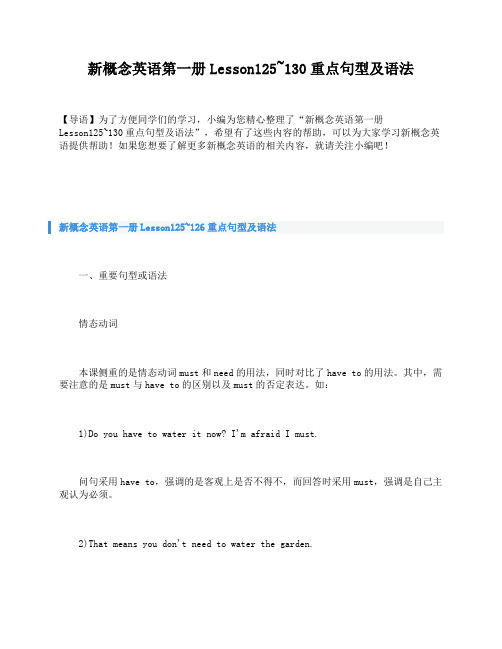 新概念英语第一册 Lesson125~130 重点句型及语法

【导语】为了方便同学们的学习，小编为您精心整理了“新概念英语第一册 Lesson125~130 重点句型及语法”，希望有了这些内容的帮助，可以为大家学习新概念英语提供帮助！如果您想要了解更多新概念英语的相关内容，就请关注小编吧！

新概念英语第一册 Lesson125~126 重点句型及语法

一、重要句型或语法

情态动词

本课侧重的是情态动词 must 和 need 的用法，同时对比了 have to 的用法。其中，需要注意的是 must 与 have to 的区别以及 must 的否定表达。如：

1)Do you have to water it now? I'm afraid I must.

问句采用 have to，强调的是客观上是否不得不，而回答时采用 must，强调是自己主观认为必须。

2)That means you don't need to water the garden.